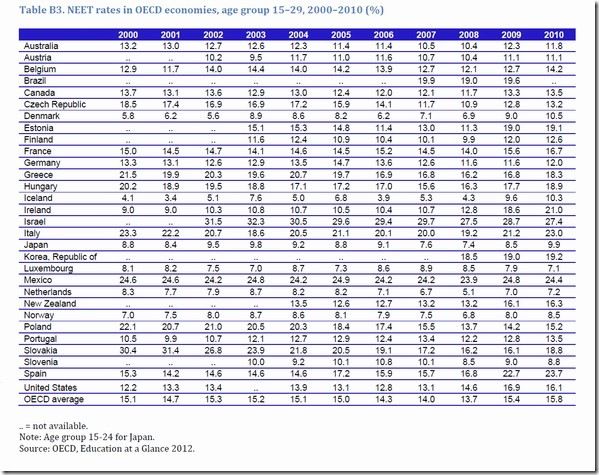 Table B3. NEET rates in OECD economies, age group 15–29, 2000–2010 (%)

| | 2000 | 2001 | 2002 | 2003 | 2004 | 2005 | 2006 | 2007 | 2008 | 2009 | 2010 |
|---|---|---|---|---|---|---|---|---|---|---|---|
| Australia | 13.2 | 13.0 | 12.7 | 12.6 | 12.3 | 11.4 | 11.4 | 10.5 | 10.4 | 12.3 | 11.8 |
| Austria | .. | .. | 10.2 | 9.5 | 11.7 | 11.0 | 11.6 | 10.7 | 10.4 | 11.1 | 11.1 |
| Belgium | 12.9 | 11.7 | 14.0 | 14.4 | 14.0 | 14.2 | 13.9 | 12.7 | 12.1 | 12.7 | 14.2 |
| Brazil | .. | .. | .. | .. | .. | .. | .. | 19.9 | 19.0 | 19.6 | .. |
| Canada | 13.7 | 13.1 | 13.6 | 12.9 | 13.0 | 12.4 | 12.0 | 12.1 | 11.7 | 13.3 | 13.5 |
| Czech Republic | 18.5 | 17.4 | 16.9 | 16.9 | 17.2 | 15.9 | 14.1 | 11.7 | 10.9 | 12.8 | 13.2 |
| Denmark | 5.8 | 6.2 | 5.6 | 8.9 | 8.6 | 8.2 | 6.2 | 7.1 | 6.9 | 9.0 | 10.5 |
| Estonia | .. | .. | .. | 15.1 | 15.3 | 14.8 | 11.4 | 13.0 | 11.3 | 19.0 | 19.1 |
| Finland | .. | .. | .. | 11.6 | 12.4 | 10.9 | 10.4 | 10.1 | 9.9 | 12.0 | 12.6 |
| France | 15.0 | 14.5 | 14.7 | 14.1 | 14.6 | 14.5 | 15.2 | 14.5 | 14.0 | 15.6 | 16.7 |
| Germany | 13.3 | 13.1 | 12.6 | 12.9 | 13.5 | 14.7 | 13.6 | 12.6 | 11.6 | 11.6 | 12.0 |
| Greece | 21.5 | 19.9 | 20.3 | 19.6 | 20.7 | 19.7 | 16.9 | 16.8 | 16.2 | 16.8 | 18.3 |
| Hungary | 20.2 | 18.9 | 19.5 | 18.8 | 17.1 | 17.2 | 17.0 | 15.6 | 16.3 | 17.7 | 18.9 |
| Iceland | 4.1 | 3.4 | 5.1 | 7.6 | 5.0 | 6.8 | 3.9 | 5.3 | 4.3 | 9.6 | 10.3 |
| Ireland | 9.0 | 9.0 | 10.3 | 10.8 | 10.7 | 10.5 | 10.4 | 10.7 | 12.8 | 18.6 | 21.0 |
| Israel | .. | .. | 31.5 | 32.3 | 30.5 | 29.6 | 29.4 | 29.7 | 27.5 | 28.7 | 27.4 |
| Italy | 23.3 | 22.2 | 20.7 | 18.6 | 20.5 | 21.1 | 20.1 | 20.0 | 19.2 | 21.2 | 23.0 |
| Japan | 8.8 | 8.4 | 9.5 | 9.8 | 9.2 | 8.8 | 9.1 | 7.6 | 7.4 | 8.5 | 9.9 |
| Korea, Republic of | .. | .. | .. | .. | .. | .. | .. | .. | 18.5 | 19.0 | 19.2 |
| Luxembourg | 8.1 | 8.2 | 7.5 | 7.0 | 8.7 | 7.3 | 8.6 | 8.9 | 8.5 | 7.9 | 7.1 |
| Mexico | 24.6 | 24.6 | 24.2 | 24.8 | 24.2 | 24.9 | 24.2 | 24.2 | 23.9 | 24.8 | 24.4 |
| Netherlands | 8.3 | 7.7 | 7.9 | 8.7 | 8.2 | 8.2 | 7.1 | 6.7 | 5.1 | 7.0 | 7.2 |
| New Zealand | .. | .. | .. | .. | 13.5 | 12.6 | 12.7 | 13.2 | 13.2 | 16.1 | 16.3 |
| Norway | 7.0 | 7.5 | 8.0 | 8.7 | 8.6 | 8.1 | 7.9 | 7.5 | 6.8 | 8.0 | 8.5 |
| Poland | 22.1 | 20.7 | 21.0 | 20.5 | 20.3 | 18.4 | 17.4 | 15.5 | 13.7 | 14.2 | 15.2 |
| Portugal | 10.5 | 9.9 | 10.7 | 12.1 | 12.7 | 12.9 | 12.4 | 13.4 | 12.2 | 12.8 | 13.5 |
| Slovakia | 30.4 | 31.4 | 26.8 | 23.9 | 21.8 | 20.5 | 19.1 | 17.2 | 16.2 | 16.1 | 18.8 |
| Slovenia | .. | .. | .. | 10.0 | 9.2 | 10.1 | 10.8 | 10.1 | 8.5 | 9.0 | 8.8 |
| Spain | 15.3 | 14.2 | 14.6 | 14.6 | 14.6 | 17.2 | 15.9 | 15.7 | 16.8 | 22.7 | 23.7 |
| United States | 12.2 | 13.3 | 13.4 | .. | 13.9 | 13.1 | 12.8 | 13.1 | 14.6 | 16.9 | 16.1 |
| OECD average | 15.1 | 14.7 | 15.3 | 15.2 | 15.1 | 15.0 | 14.3 | 14.0 | 13.7 | 15.4 | 15.8 |

.. = not available.
Note: Age group 15-24 for Japan.
Source: OECD, Education at a Glance 2012.